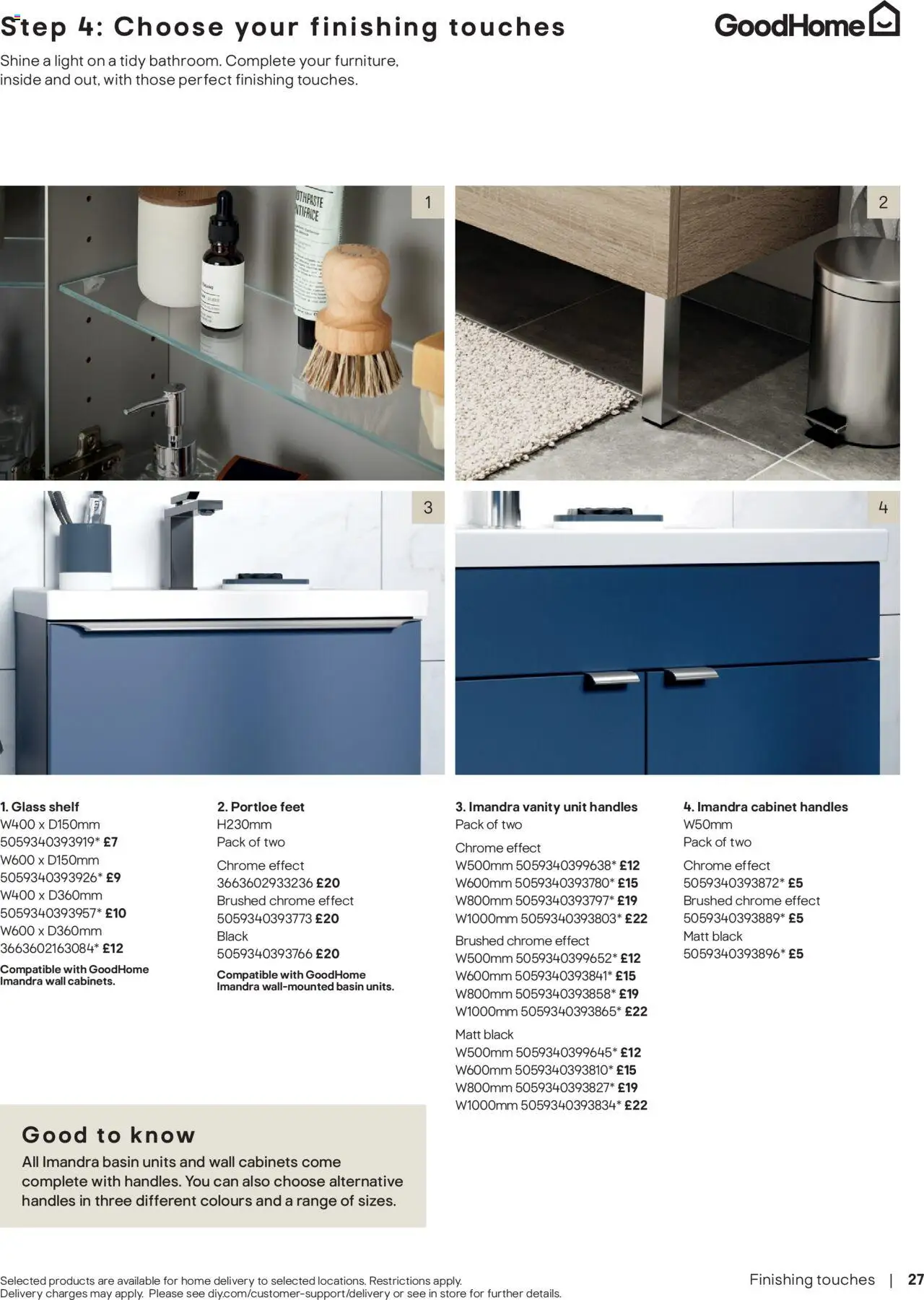 Step 4: Choose your finishing touches

GoodHome

Shine a light on a tidy bathroom. Complete your furniture, inside and out, with those perfect finishing touches.

1

2

3

4

1. Glass shelf
W400 x D150mm
5059340393919* £7
W600 x D150mm
5059340393926* £9
W400 x D360mm
5059340393957* £10
W600 x D360mm
3663602163084* £12
Compatible with GoodHome Imandra wall cabinets.

2. Portloe feet
H230mm
Pack of two
Chrome effect
3663602933236 £20
Brushed chrome effect
5059340393773 £20
Black
5059340393766 £20
Compatible with GoodHome Imandra wall-mounted basin units.

3. Imandra vanity unit handles
Pack of two
Chrome effect
W500mm 5059340399638* £12
W600mm 5059340393780* £15
W800mm 5059340393797* £19
W1000mm 5059340393803* £22
Brushed chrome effect
W500mm 5059340399652* £12
W600mm 5059340393841* £15
W800mm 5059340393858* £19
W1000mm 5059340393865* £22
Matt black
W500mm 5059340399645* £12
W600mm 5059340393810* £15
W800mm 5059340393827* £19
W1000mm 5059340393834* £22

4. Imandra cabinet handles
W50mm
Pack of two
Chrome effect
5059340393872* £5
Brushed chrome effect
5059340393889* £5
Matt black
5059340393896* £5

Good to know
All Imandra basin units and wall cabinets come complete with handles. You can also choose alternative handles in three different colours and a range of sizes.

Selected products are available for home delivery to selected locations. Restrictions apply.
Delivery charges may apply. Please see diy.com/customer-support/delivery or see in store for further details.

Finishing touches | 27